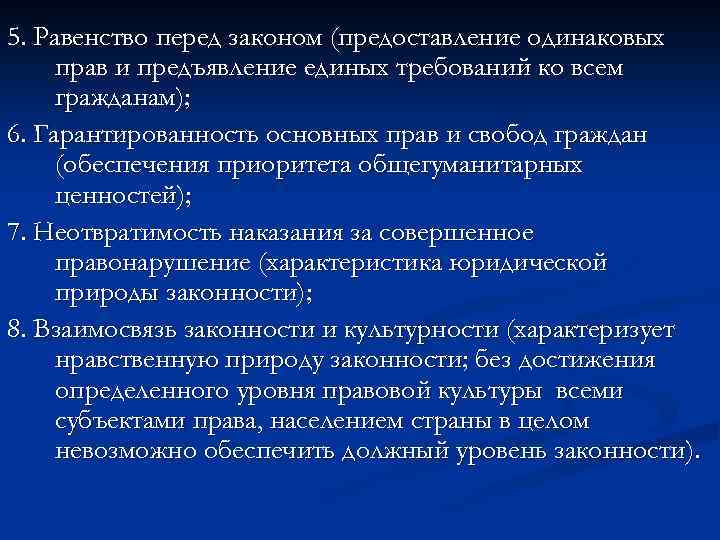 5. Равенство перед законом (предоставление одинаковых прав и предъявление единых требований ко всем гражданам);

6. Гарантированность основных прав и свобод граждан (обеспечения приоритета общегуманитарных ценностей);

7. Неотвратимость наказания за совершенное правонарушение (характеристика юридической природы законности);

8. Взаимосвязь законности и культурности (характеризует нравственную природу законности; без достижения определенного уровня правовой культуры всеми субъектами права, населением страны в целом невозможно обеспечить должный уровень законности).